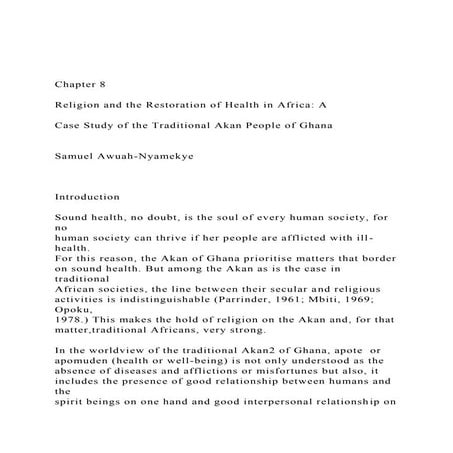 Chapter 8

Religion and the Restoration of Health in Africa: A

Case Study of the Traditional Akan People of Ghana

Samuel Awuah-Nyamekye

Introduction

Sound health, no doubt, is the soul of every human society, for no human society can thrive if her people are afflicted with ill-health. For this reason, the Akan of Ghana prioritise matters that border on sound health. But among the Akan as is the case in traditional African societies, the line between their secular and religious activities is indistinguishable (Parrinder, 1961; Mbiti, 1969; Opoku, 1978.) This makes the hold of religion on the Akan and, for that matter,traditional Africans, very strong.

In the worldview of the traditional Akan2 of Ghana, apote or apomuden (health or well-being) is not only understood as the absence of diseases and afflictions or misfortunes but also, it includes the presence of good relationship between humans and the spirit beings on one hand and good interpersonal relationship on